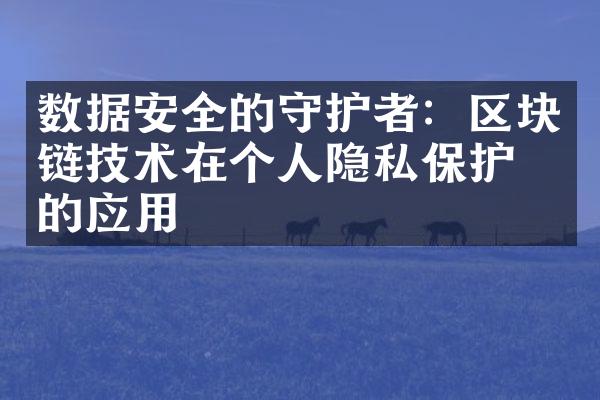 数据安全的守护者：区块链技术在个人隐私保护的应用